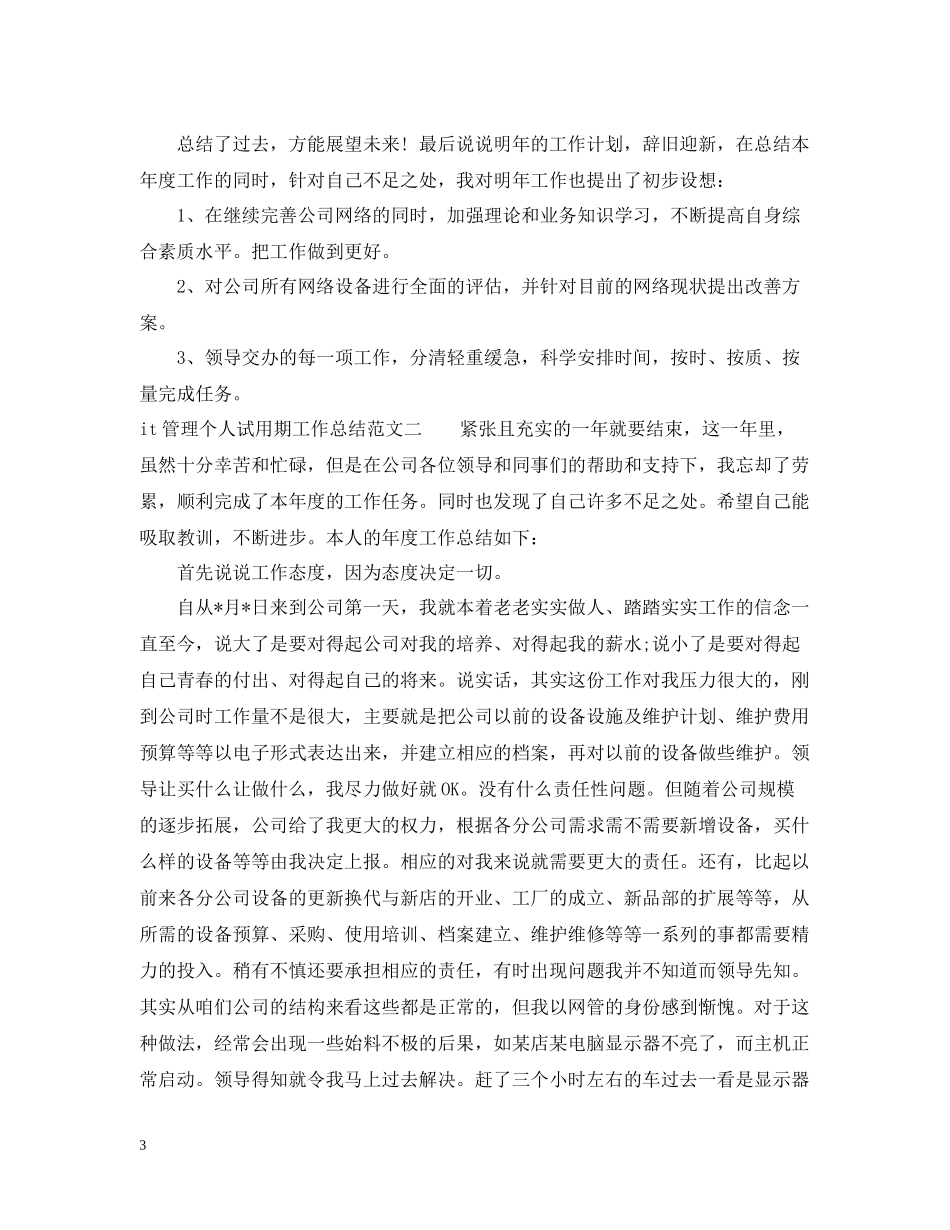 总结了过去，方能展望未来！最后说说明年的工作计划，辞旧迎新，在总结本年度工作的同时，针对自己不足之处，我对明年工作也提出了初步设想：

1、在继续完善公司网络的同时，加强理论和业务知识学习，不断提高自身综合素质水平。把工作做到更好。

2、对公司所有网络设备进行全面的评估，并针对目前的网络现状提出改善方案。

3、领导交办的每一项工作，分清轻重缓急，科学安排时间，按时、按质、按量完成任务。

it管理个人试用期工作总结范文二　　紧张且充实的一年就要结束，这一年里，虽然十分幸苦和忙碌，但是在公司各位领导和同事们的帮助和支持下，我忘却了劳累，顺利完成了本年度的工作任务。同时也发现了自己许多不足之处。希望自己能吸取教训，不断进步。本人的年度工作总结如下：

首先说说工作态度，因为态度决定一切。

自从*月*日来到公司第一天，我就本着老老实实做人、踏踏实实工作的信念一直至今，说大了是要对得起公司对我的培养、对得起我的薪水;说小了是要对得起自己青春的付出、对得起自己的将来。说实话，其实这份工作对我压力很大的，刚到公司时工作量不是很大，主要就是把公司以前的设备设施及维护计划、维护费用预算等等以电子形式表达出来，并建立相应的档案，再对以前的设备做些维护。领导让买什么让做什么，我尽力做好就OK。没有什么责任性问题。但随着公司规模的逐步拓展，公司给了我更大的权力，根据各分公司需求需不需要新增设备，买什么样的设备等等由我决定上报。相应的对我来说就需要更大的责任。还有，比起以前来各分公司设备的更新换代与新店的开业、工厂的成立、新品部的扩展等等，从所需的设备预算、采购、使用培训、档案建立、维护维修等等一系列的事都需要精力的投入。稍有不慎还要承担相应的责任，有时出现问题我并不知道而领导先知。其实从咱们公司的结构来看这些都是正常的，但我以网管的身份感到惭愧。对于这种做法，经常会出现一些始料不极的后果，如某店某电脑显示器不亮了，而主机正常启动。领导得知就令我马上过去解决。赶了三个小时左右的车过去一看是显示器

3